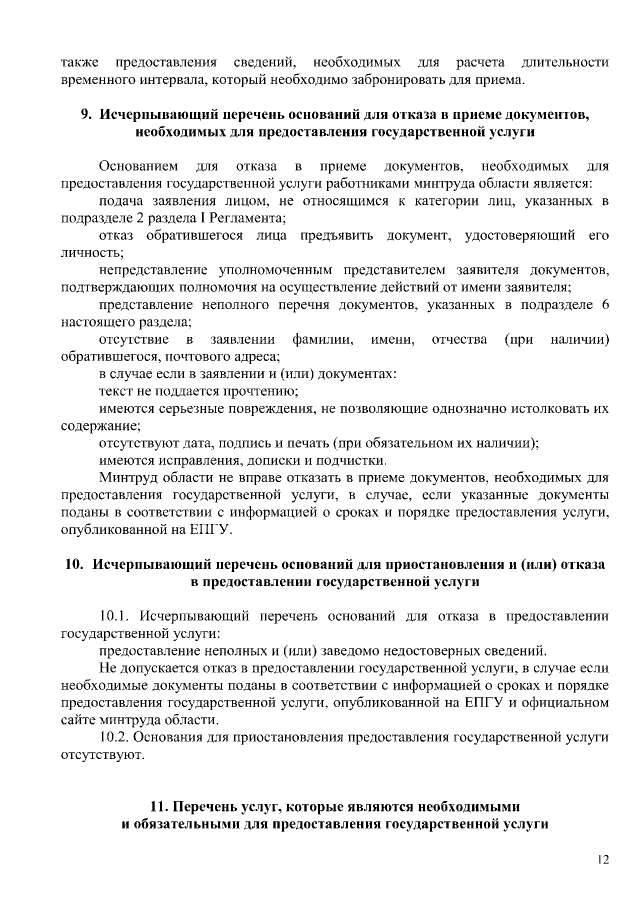 также предоставления сведений, необходимых для расчета длительности временного интервала, который необходимо забронировать для приема.

9. Исчерпывающий перечень оснований для отказа в приеме документов, необходимых для предоставления государственной услуги

Основанием для отказа в приеме документов, необходимых для предоставления государственной услуги работниками минтруда области является:

подача заявления лицом, не относящимся к категории лиц, указанных в подразделе 2 раздела I Регламента;

отказ обратившегося лица предъявить документ, удостоверяющий его личность;

непредставление уполномоченным представителем заявителя документов, подтверждающих полномочия на осуществление действий от имени заявителя;

представление неполного перечня документов, указанных в подразделе 6 настоящего раздела;

отсутствие в заявлении фамилии, имени, отчества (при наличии) обратившегося, почтового адреса;

в случае если в заявлении и (или) документах:

текст не поддается прочтению;

имеются серьезные повреждения, не позволяющие однозначно истолковать их содержание;

отсутствуют дата, подпись и печать (при обязательном их наличии);

имеются исправления, дописки и подчистки.

Минтруд области не вправе отказать в приеме документов, необходимых для предоставления государственной услуги, в случае, если указанные документы поданы в соответствии с информацией о сроках и порядке предоставления услуги, опубликованной на ЕПГУ.

10. Исчерпывающий перечень оснований для приостановления и (или) отказа в предоставлении государственной услуги

10.1. Исчерпывающий перечень оснований для отказа в предоставлении государственной услуги:

предоставление неполных и (или) заведомо недостоверных сведений.

Не допускается отказ в предоставлении государственной услуги, в случае если необходимые документы поданы в соответствии с информацией о сроках и порядке предоставления государственной услуги, опубликованной на ЕПГУ и официальном сайте минтруда области.

10.2. Основания для приостановления предоставления государственной услуги отсутствуют.

11. Перечень услуг, которые являются необходимыми и обязательными для предоставления государственной услуги

12